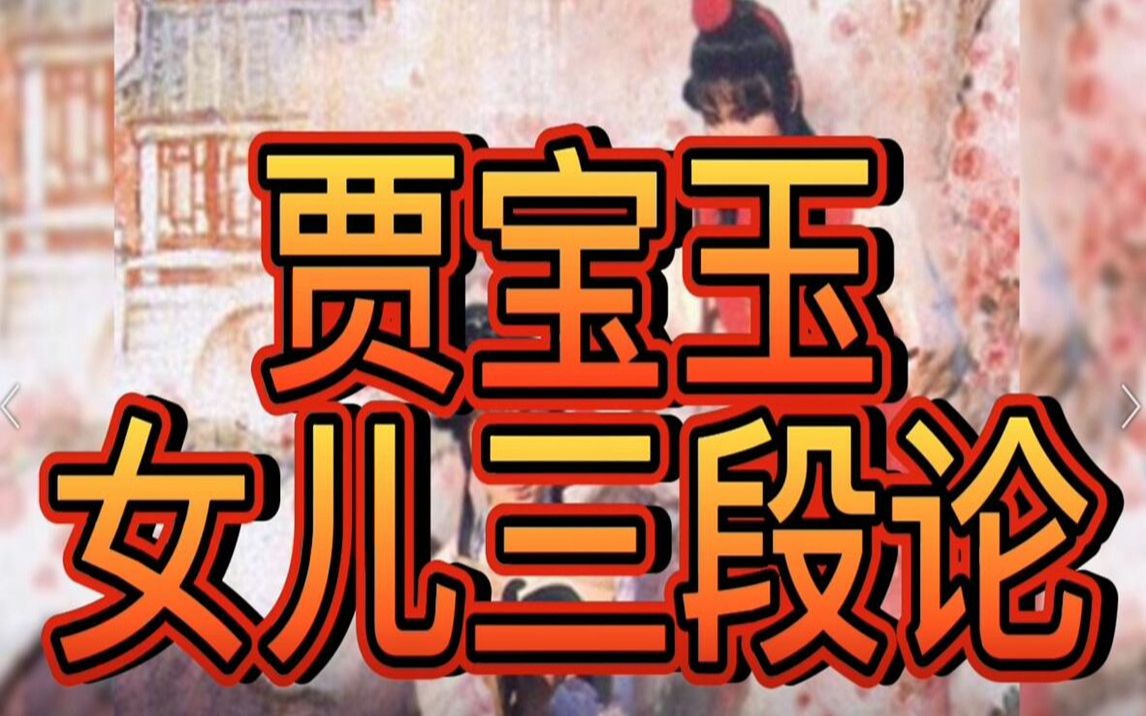 贾宝玉
女儿三段论